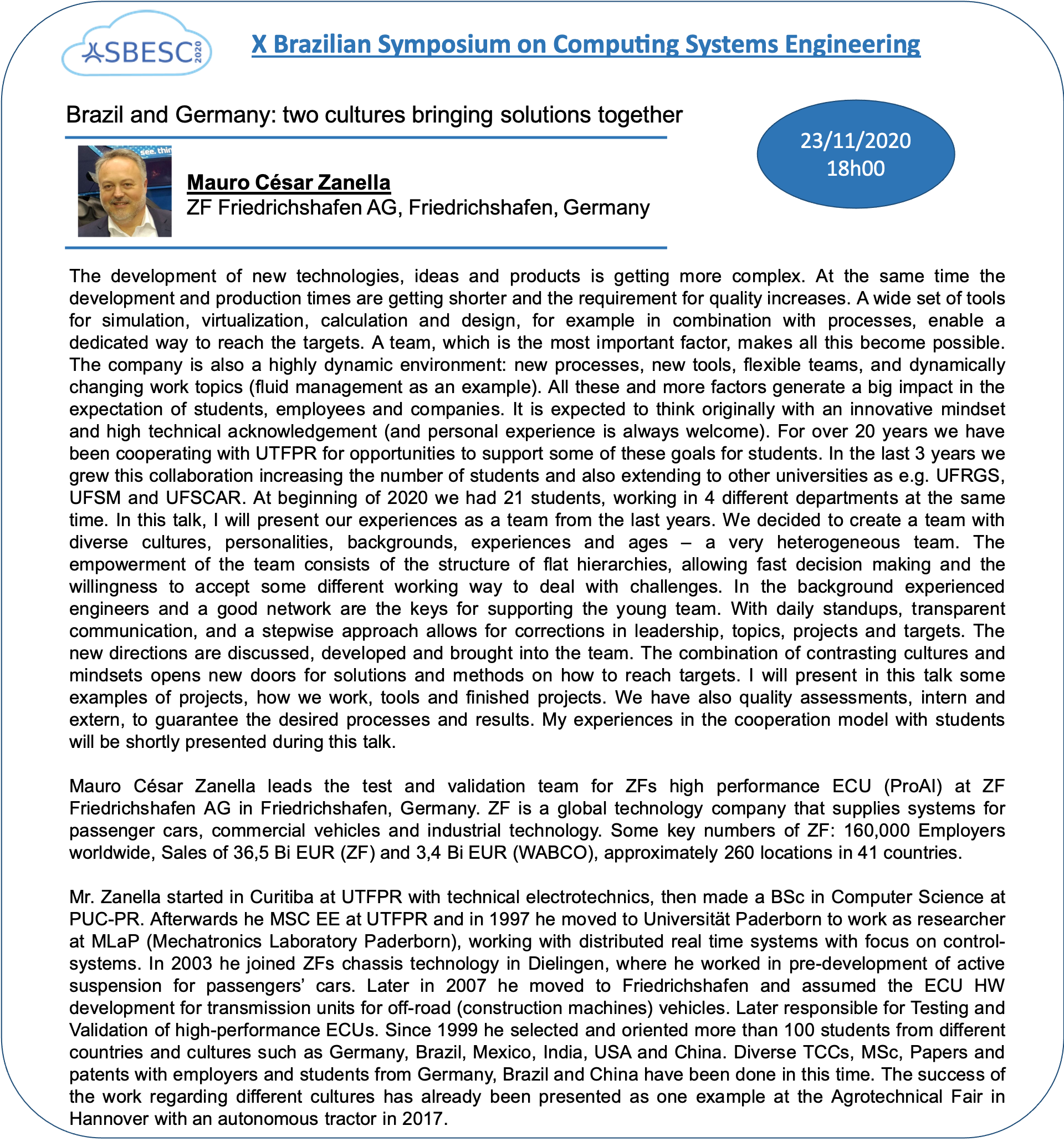 SBESC 2020

X Brazilian Symposium on Computing Systems Engineering

Brazil and Germany: two cultures bringing solutions together

23/11/2020
18h00

see. thin

Mauro César Zanella
ZF Friedrichshafen AG, Friedrichshafen, Germany

The development of new technologies, ideas and products is getting more complex. At the same time the development and production times are getting shorter and the requirement for quality increases. A wide set of tools for simulation, virtualization, calculation and design, for example in combination with processes, enable a dedicated way to reach the targets. A team, which is the most important factor, makes all this become possible. The company is also a highly dynamic environment: new processes, new tools, flexible teams, and dynamically changing work topics (fluid management as an example). All these and more factors generate a big impact in the expectation of students, employees and companies. It is expected to think originally with an innovative mindset and high technical acknowledgement (and personal experience is always welcome). For over 20 years we have been cooperating with UTFPR for opportunities to support some of these goals for students. In the last 3 years we grew this collaboration increasing the number of students and also extending to other universities as e.g. UFRGS, UFSM and UFSCAR. At beginning of 2020 we had 21 students, working in 4 different departments at the same time. In this talk, I will present our experiences as a team from the last years. We decided to create a team with diverse cultures, personalities, backgrounds, experiences and ages – a very heterogeneous team. The empowerment of the team consists of the structure of flat hierarchies, allowing fast decision making and the willingness to accept some different working way to deal with challenges. In the background experienced engineers and a good network are the keys for supporting the young team. With daily standups, transparent communication, and a stepwise approach allows for corrections in leadership, topics, projects and targets. The new directions are discussed, developed and brought into the team. The combination of contrasting cultures and mindsets opens new doors for solutions and methods on how to reach targets. I will present in this talk some examples of projects, how we work, tools and finished projects. We have also quality assessments, intern and extern, to guarantee the desired processes and results. My experiences in the cooperation model with students will be shortly presented during this talk.

Mauro César Zanella leads the test and validation team for ZFs high performance ECU (ProAI) at ZF Friedrichshafen AG in Friedrichshafen, Germany. ZF is a global technology company that supplies systems for passenger cars, commercial vehicles and industrial technology. Some key numbers of ZF: 160,000 Employers worldwide, Sales of 36,5 Bi EUR (ZF) and 3,4 Bi EUR (WABCO), approximately 260 locations in 41 countries.

Mr. Zanella started in Curitiba at UTFPR with technical electrotechnics, then made a BSc in Computer Science at PUC-PR. Afterwards he MSC EE at UTFPR and in 1997 he moved to Universität Paderborn to work as researcher at MLaP (Mechatronics Laboratory Paderborn), working with distributed real time systems with focus on control-systems. In 2003 he joined ZFs chassis technology in Dielingen, where he worked in pre-development of active suspension for passengers' cars. Later in 2007 he moved to Friedrichshafen and assumed the ECU HW development for transmission units for off-road (construction machines) vehicles. Later responsible for Testing and Validation of high-performance ECUs. Since 1999 he selected and oriented more than 100 students from different countries and cultures such as Germany, Brazil, Mexico, India, USA and China. Diverse TCCs, MSc, Papers and patents with employers and students from Germany, Brazil and China have been done in this time. The success of the work regarding different cultures has already been presented as one example at the Agrotechnical Fair in Hannover with an autonomous tractor in 2017.